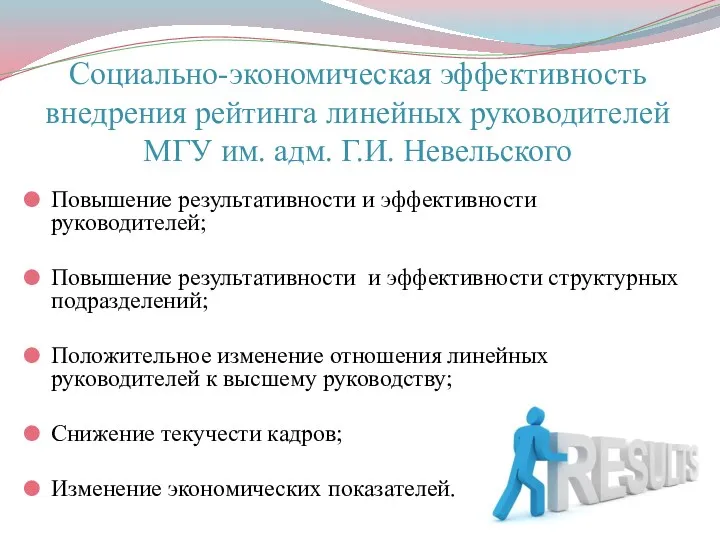 Социально-экономическая эффективность внедрения рейтинга линейных руководителей МГУ им. адм. Г.И. Невельского

Повышение результативности и эффективности руководителей;

Повышение результативности и эффективности структурных подразделений;

Положительное изменение отношения линейных руководителей к высшему руководству;

Снижение текучести кадров;

Изменение экономических показателей.

RESULTS